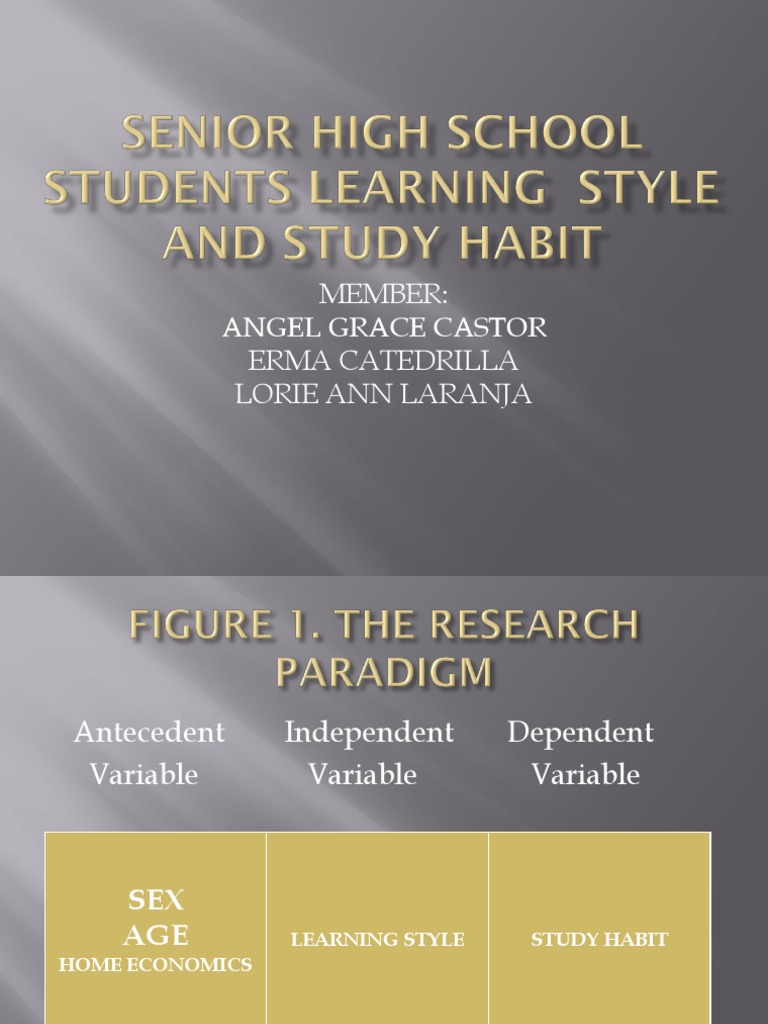 SENIOR HIGH SCHOOL STUDENTS LEARNING STYLE AND STUDY HABIT

MEMBER:
ANGEL GRACE CASTOR
ERMA CATEDRILLA
LORIE ANN LARANJA

FIGURE 1. THE RESEARCH PARADIGM

Antecedent Variable

Independent Variable

Dependent Variable

SEX
AGE
HOME ECONOMICS

LEARNING STYLE

STUDY HABIT